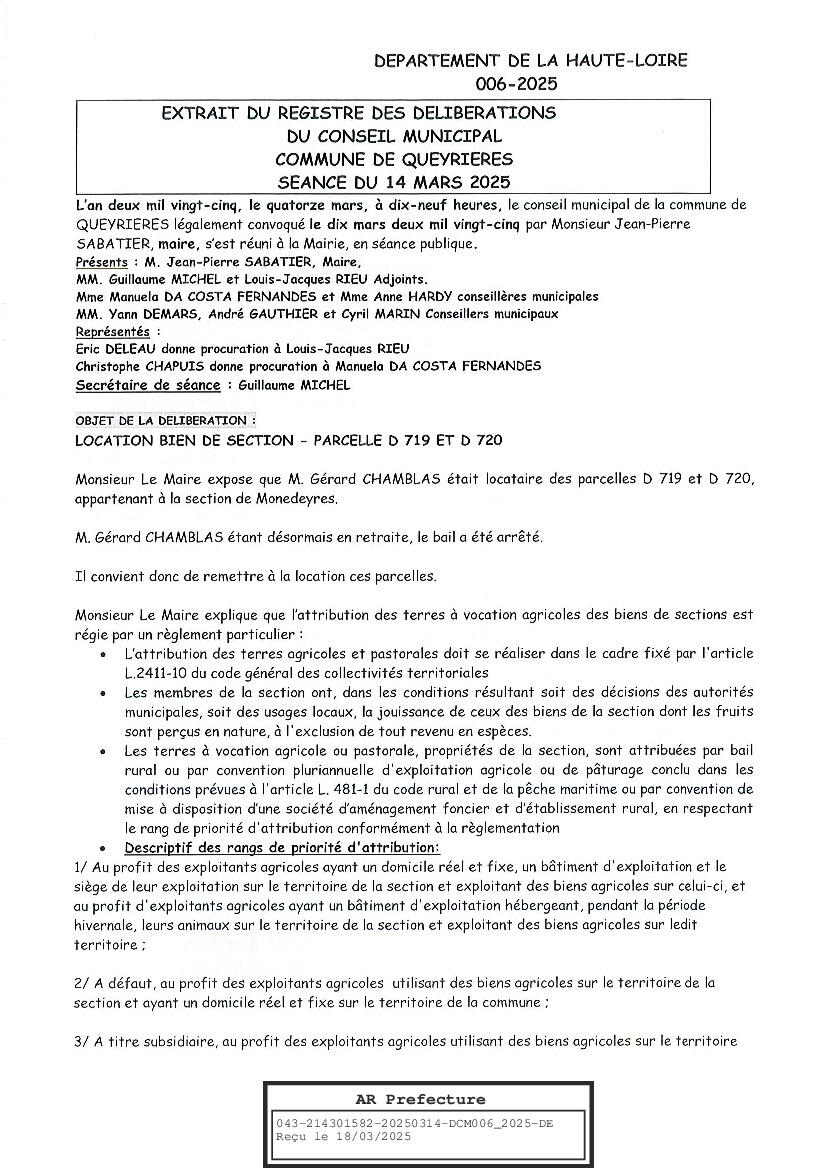 DEPARTEMENT DE LA HAUTE-LOIRE
006-2025

EXTRAIT DU REGISTRE DES DELIBERATIONS
DU CONSEIL MUNICIPAL
COMMUNE DE QUEYRIERES
SEANCE DU 14 MARS 2025

L'an deux mil vingt-cinq, le quatorze mars, à dix-neuf heures, le conseil municipal de la commune de QUEYRIERES légalement convoqué le dix mars deux mil vingt-cinq par Monsieur Jean-Pierre SABATIER, maire, s'est réuni à la Mairie, en séance publique.
Présents : M. Jean-Pierre SABATIER, Maire,
MM. Guillaume MICHEL et Louis-Jacques RIEU Adjoints.
Mme Manuela DA COSTA FERNANDES et Mme Anne HARDY conseillères municipales
MM. Yann DEMARS, André GAUTHIER et Cyril MARIN Conseillers municipaux
Représentés :
Eric DELEAU donne procuration à Louis-Jacques RIEU
Christophe CHAPUIS donne procuration à Manuela DA COSTA FERNANDES
Secrétaire de séance : Guillaume MICHEL

OBJET DE LA DELIBERATION :
LOCATION BIEN DE SECTION - PARCELLE D 719 ET D 720

Monsieur Le Maire expose que M. Gérard CHAMBLAS était locataire des parcelles D 719 et D 720, appartenant à la section de Monedeyres.

M. Gérard CHAMBLAS étant désormais en retraite, le bail a été arrêté.

Il convient donc de remettre à la location ces parcelles.

Monsieur Le Maire explique que l'attribution des terres à vocation agricoles des biens de sections est régie par un règlement particulier :
• L'attribution des terres agricoles et pastorales doit se réaliser dans le cadre fixé par l'article L.2411-10 du code général des collectivités territoriales
• Les membres de la section ont, dans les conditions résultant soit des décisions des autorités municipales, soit des usages locaux, la jouissance de ceux des biens de la section dont les fruits sont perçus en nature, à l'exclusion de tout revenu en espèces.
• Les terres à vocation agricole ou pastorale, propriétés de la section, sont attribuées par bail rural ou par convention pluriannuelle d'exploitation agricole ou de pâturage conclu dans les conditions prévues à l'article L. 481-1 du code rural et de la pêche maritime ou par convention de mise à disposition d'une société d'aménagement foncier et d'établissement rural, en respectant le rang de priorité d'attribution conformément à la règlementation
• Descriptif des rangs de priorité d'attribution:
1/ Au profit des exploitants agricoles ayant un domicile réel et fixe, un bâtiment d'exploitation et le siège de leur exploitation sur le territoire de la section et exploitant des biens agricoles sur celui-ci, et au profit d'exploitants agricoles ayant un bâtiment d'exploitation hébergeant, pendant la période hivernale, leurs animaux sur le territoire de la section et exploitant des biens agricoles sur ledit territoire ;

2/ A défaut, au profit des exploitants agricoles utilisant des biens agricoles sur le territoire de la section et ayant un domicile réel et fixe sur le territoire de la commune ;

3/ A titre subsidiaire, au profit des exploitants agricoles utilisant des biens agricoles sur le territoire

AR Prefecture
043-214301582-20250314-DCM006_2025-DE
Reçu le 18/03/2025